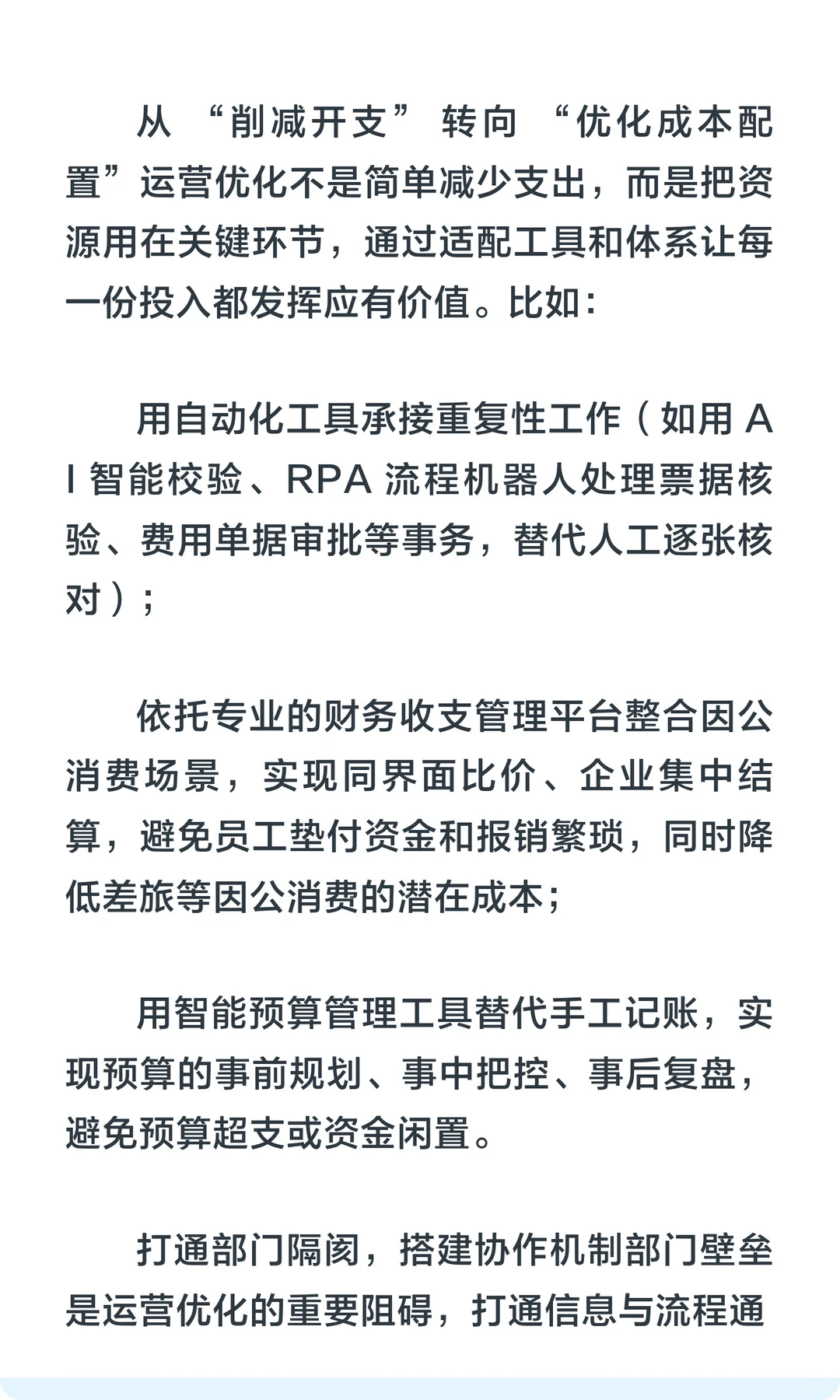 从“削减开支”转向“优化成本配置”运营优化不是简单减少支出，而是把资源用在关键环节，通过适配工具和体系让每一份投入都发挥应有价值。比如：

用自动化工具承接重复性工作（如用 AI 智能校验、RPA 流程机器人处理票据核验、费用单据审批等事务，替代人工逐张核对）；

依托专业的财务收支管理平台整合因公消费场景，实现同界面比价、企业集中结算，避免员工垫付资金和报销繁琐，同时降低差旅等因公消费的潜在成本；

用智能预算管理工具替代手工记账，实现预算的事前规划、事中把控、事后复盘，避免预算超支或资金闲置。

打通部门隔阂，搭建协作机制部门壁垒是运营优化的重要阻碍，打通信息与流程通